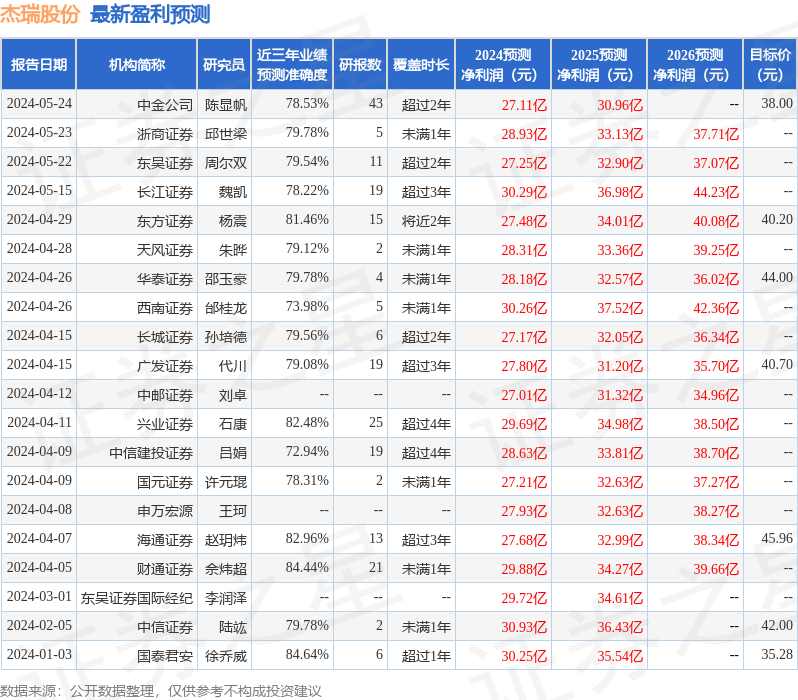 杰瑞股份 最新盈利预测

| 报告日期 | 机构简称 | 研究员 | 近三年业绩预测准确度 | 研报数 | 覆盖时长 | 2024预测净利润（元） | 2025预测净利润（元） | 2026预测净利润（元） | 目标价（元） |
|---|---|---|---|---|---|---|---|---|---|
| 2024-05-24 | 中金公司 | 陈显帆 | 78.53% | 43 | 超过2年 | 27.11亿 | 30.96亿 | -- | 38.00 |
| 2024-05-23 | 浙商证券 | 邱世梁 | 79.78% | 5 | 未满1年 | 28.93亿 | 33.13亿 | 37.71亿 | -- |
| 2024-05-22 | 东吴证券 | 周尔双 | 79.54% | 11 | 超过2年 | 27.25亿 | 32.90亿 | 37.07亿 | -- |
| 2024-05-15 | 长江证券 | 魏凯 | 78.22% | 19 | 超过3年 | 30.29亿 | 36.98亿 | 44.23亿 | -- |
| 2024-04-29 | 东方证券 | 杨震 | 81.46% | 15 | 将近2年 | 27.48亿 | 34.01亿 | 40.08亿 | 40.20 |
| 2024-04-28 | 天风证券 | 朱晔 | 79.12% | 2 | 未满1年 | 28.31亿 | 33.36亿 | 39.25亿 | -- |
| 2024-04-26 | 华泰证券 | 邵玉豪 | 79.78% | 4 | 未满1年 | 28.18亿 | 32.57亿 | 36.02亿 | 44.00 |
| 2024-04-26 | 西南证券 | 邰桂龙 | 73.98% | 5 | 未满1年 | 30.26亿 | 37.52亿 | 42.36亿 | -- |
| 2024-04-15 | 长城证券 | 孙培德 | 79.56% | 6 | 超过2年 | 27.17亿 | 32.05亿 | 36.34亿 | -- |
| 2024-04-15 | 广发证券 | 代川 | 79.08% | 19 | 超过3年 | 27.80亿 | 31.20亿 | 35.70亿 | 40.70 |
| 2024-04-12 | 中邮证券 | 刘卓 | -- | -- | -- | 27.01亿 | 31.32亿 | 34.96亿 | -- |
| 2024-04-11 | 兴业证券 | 石康 | 82.48% | 25 | 超过4年 | 29.69亿 | 34.98亿 | 38.50亿 | -- |
| 2024-04-09 | 中信建投证券 | 吕娟 | 72.94% | 19 | 超过4年 | 28.63亿 | 33.81亿 | 38.70亿 | -- |
| 2024-04-09 | 国元证券 | 许元琨 | 78.31% | 2 | 未满1年 | 27.21亿 | 32.63亿 | 37.27亿 | -- |
| 2024-04-08 | 申万宏源 | 王珂 | -- | -- | -- | 27.93亿 | 32.63亿 | 38.27亿 | -- |
| 2024-04-07 | 海通证券 | 赵玥炜 | 82.96% | 13 | 超过3年 | 27.68亿 | 32.99亿 | 38.34亿 | 45.96 |
| 2024-04-05 | 财通证券 | 佘炜超 | 84.44% | 21 | 未满1年 | 29.88亿 | 34.27亿 | 39.66亿 | -- |
| 2024-03-01 | 东吴证券国际经纪 | 李润泽 | -- | -- | -- | 29.72亿 | 34.61亿 | -- | -- |
| 2024-02-05 | 中信证券 | 陆竑 | 79.78% | 2 | 未满1年 | 30.93亿 | 36.43亿 | -- | 42.00 |
| 2024-01-03 | 国泰君安 | 徐乔威 | 84.64% | 6 | 超过1年 | 30.25亿 | 35.54亿 | -- | 35.28 |

数据来源：公开数据整理，仅供参考不构成投资建议